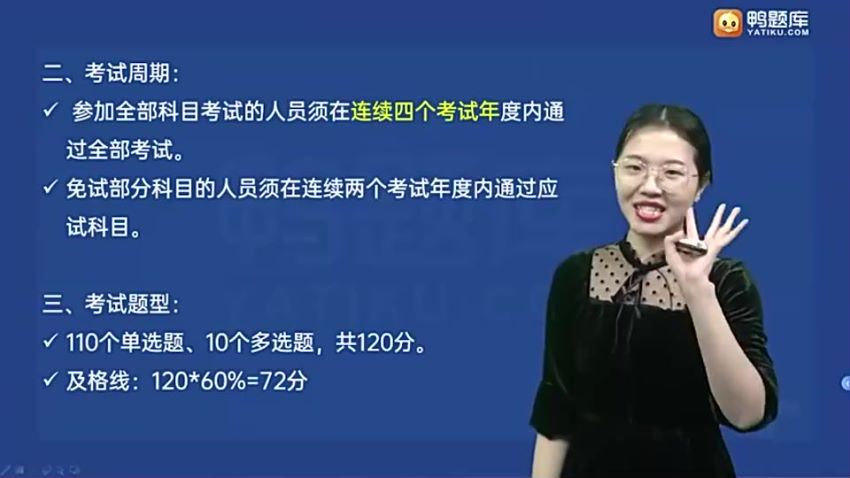 鸭题库
YATIKU.COM

二、考试周期：

✓ 参加全部科目考试的人员须在连续四个考试年度内通过全部考试。

✓ 免试部分科目的人员须在连续两个考试年度内通过应试科目。

三、考试题型：

✓ 110个单选题、10个多选题，共120分。

✓ 及格线：120*60%=72分